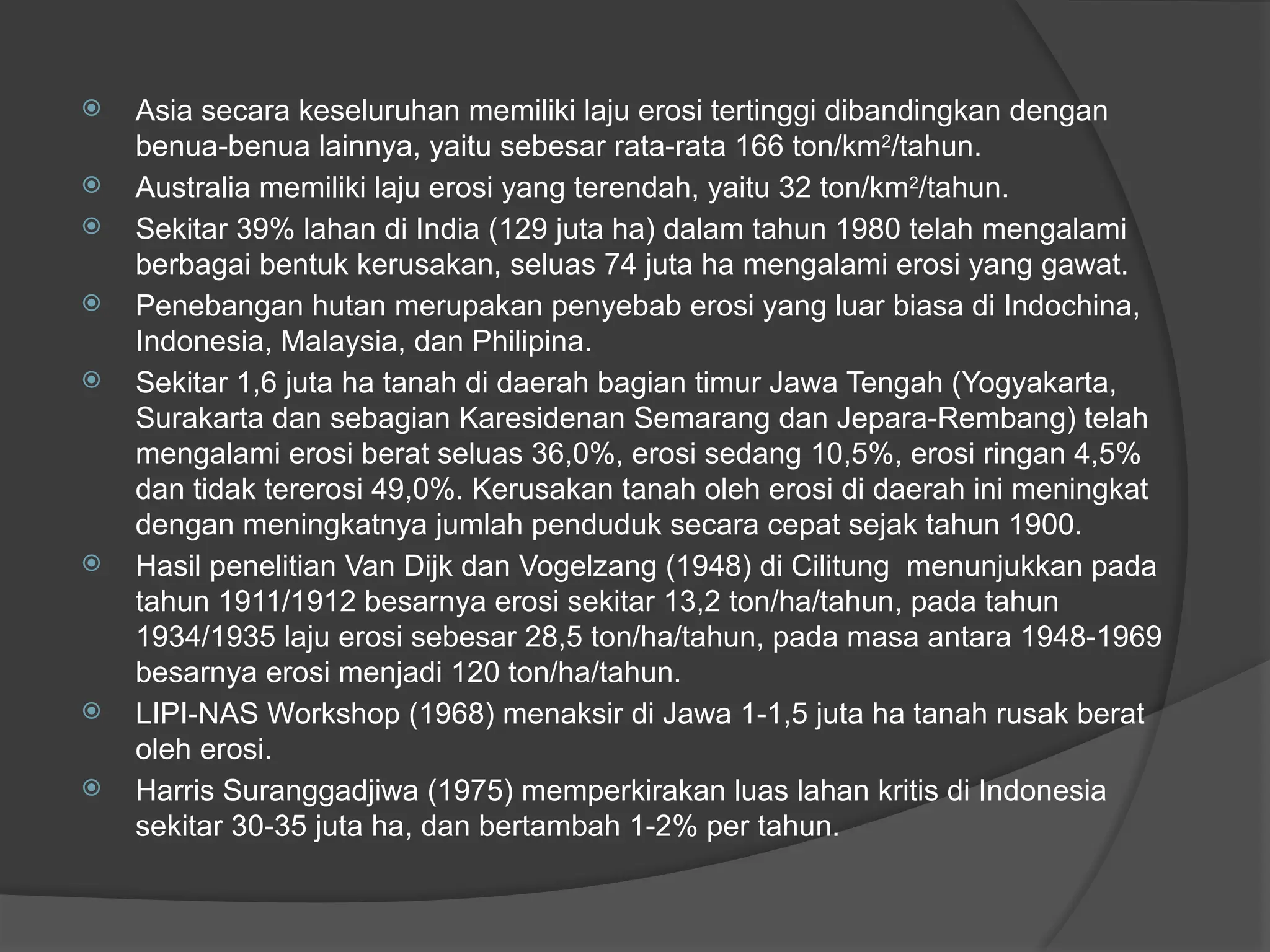 Asia secara keseluruhan memiliki laju erosi tertinggi dibandingkan dengan benua-benua lainnya, yaitu sebesar rata-rata 166 ton/km$^2$/tahun.

Australia memiliki laju erosi yang terendah, yaitu 32 ton/km$^2$/tahun.

Sekitar 39% lahan di India (129 juta ha) dalam tahun 1980 telah mengalami berbagai bentuk kerusakan, seluas 74 juta ha mengalami erosi yang gawat.

Penebangan hutan merupakan penyebab erosi yang luar biasa di Indochina, Indonesia, Malaysia, dan Philipina.

Sekitar 1,6 juta ha tanah di daerah bagian timur Jawa Tengah (Yogyakarta, Surakarta dan sebagian Karesidenan Semarang dan Jepara-Rembang) telah mengalami erosi berat seluas 36,0%, erosi sedang 10,5%, erosi ringan 4,5% dan tidak tererosi 49,0%. Kerusakan tanah oleh erosi di daerah ini meningkat dengan meningkatnya jumlah penduduk secara cepat sejak tahun 1900.

Hasil penelitian Van Dijk dan Vogelzang (1948) di Cilitung menunjukkan pada tahun 1911/1912 besarnya erosi sekitar 13,2 ton/ha/tahun, pada tahun 1934/1935 laju erosi sebesar 28,5 ton/ha/tahun, pada masa antara 1948-1969 besarnya erosi menjadi 120 ton/ha/tahun.

LIPI-NAS Workshop (1968) menaksir di Jawa 1-1,5 juta ha tanah rusak berat oleh erosi.

Harris Suranggadjiwa (1975) memperkirakan luas lahan kritis di Indonesia sekitar 30-35 juta ha, dan bertambah 1-2% per tahun.